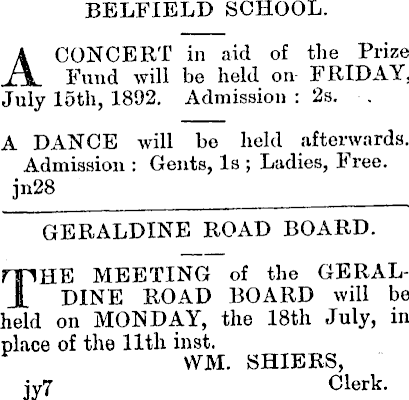 BELFIELD SCHOOL.

A CONCERT in aid of the Prize Fund will be held on FRIDAY, July 15th, 1892. Admission : 2s.

A DANCE will be held afterwards. Admission : Gents, 1s ; Ladies, Free.
jn28

GERALDINE ROAD BOARD.

THE MEETING of the GERALDINE ROAD BOARD will be held on MONDAY, the 18th July, in place of the 11th inst.

WM. SHIERS,
Clerk.
jy7